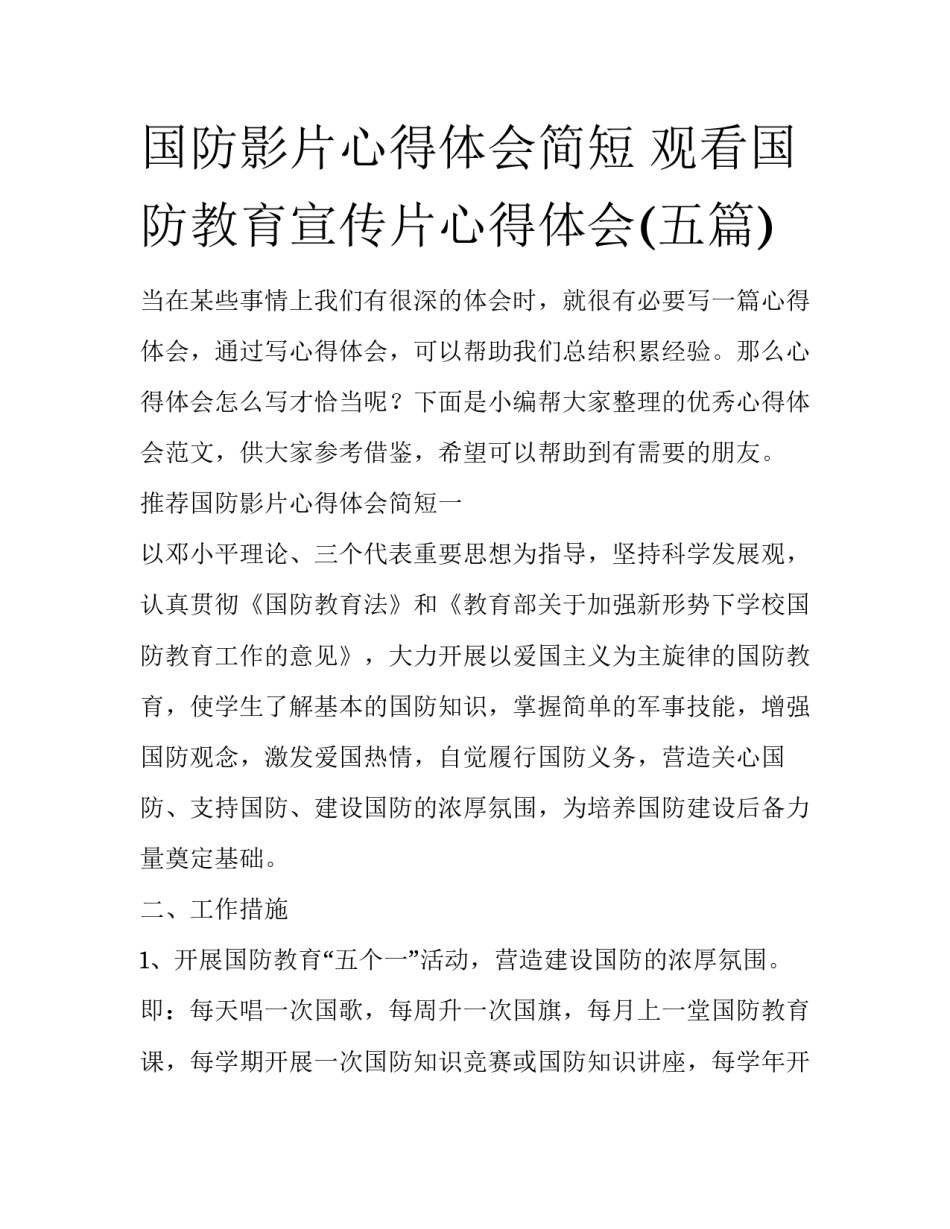 国防影片心得体会简短 观看国防教育宣传片心得体会(五篇)

当在某些事情上我们有很深的体会时，就很有必要写一篇心得体会，通过写心得体会，可以帮助我们总结积累经验。那么心得体会怎么写才恰当呢？下面是小编帮大家整理的优秀心得体会范文，供大家参考借鉴，希望可以帮助到有需要的朋友。

推荐国防影片心得体会简短一

以邓小平理论、三个代表重要思想为指导，坚持科学发展观，认真贯彻《国防教育法》和《教育部关于加强新形势下学校国防教育工作的意见》，大力开展以爱国主义为主旋律的国防教育，使学生了解基本的国防知识，掌握简单的军事技能，增强国防观念，激发爱国热情，自觉履行国防义务，营造关心国防、支持国防、建设国防的浓厚氛围，为培养国防建设后备力量奠定基础。

二、工作措施

1、开展国防教育“五个一”活动，营造建设国防的浓厚氛围。即：每天唱一次国歌，每周升一次国旗，每月上一堂国防教育课，每学期开展一次国防知识竞赛或国防知识讲座，每学年开